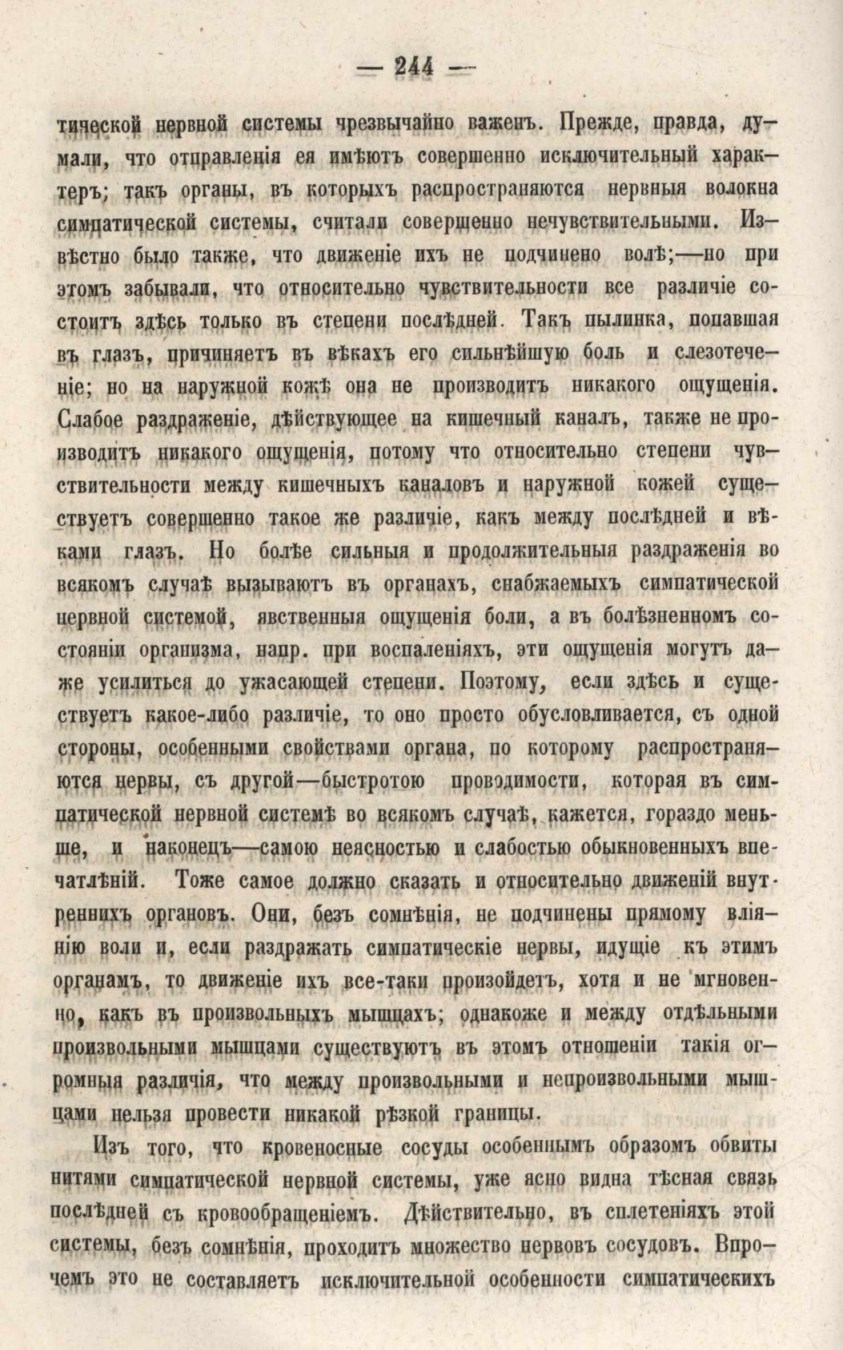 — 244 —

тической нервной системы чрезвычайно важенъ. Прежде, правда, думали, что отправленія ея имѣютъ совершенно исключительный характеръ; такъ органы, въ которыхъ распространяются нервныя волокна симпатической системы, считали совершенно нечувствительными. Извѣстно было также, что движеніе ихъ не подчинено волѣ;—но при этомъ забывали, что относительно чувствительности все различіе состоитъ здѣсь только въ степени послѣдней. Такъ пылинка, попавшая въ глазъ, причиняетъ въ вѣкахъ его сильнѣйшую боль и слезотеченіе; но на наружной кожѣ она не производитъ никакого ощущенія. Слабое раздраженіе, дѣйствующее на кишечный каналъ, также не производитъ никакого ощущенія, потому что относительно степени чувствительности между кишечныхъ каналовъ и наружной кожей существуетъ совершенно такое же различіе, какъ между послѣдней и вѣками глазъ. Но болѣе сильныя и продолжительныя раздраженія во всякомъ случаѣ вызываютъ въ органахъ, снабжаемыхъ симпатической нервной системой, явственныя ощущенія боли, а въ болѣзненномъ состояніи организма, напр. при воспаленіяхъ, эти ощущенія могутъ даже усилиться до ужасающей степени. Поэтому, если здѣсь и существуетъ какое-либо различіе, то оно просто обусловливается, съ одной стороны, особенными свойствами органа, по которому распространяются нервы, съ другой—быстротою проводимости, которая въ симпатической нервной системѣ во всякомъ случаѣ, кажется, гораздо меньше, и наконецъ—самою неясностью и слабостью обыкновенныхъ впечатлѣній. Тоже самое должно сказать и относительно движеній внутреннихъ органовъ. Они, безъ сомнѣнія, не подчинены прямому вліянію воли и, если раздражать симпатическіе нервы, идущіе къ этимъ органамъ, то движеніе ихъ все-таки произойдетъ, хотя и не мгновенно, какъ въ произвольныхъ мышцахъ; однакоже и между отдѣльными произвольными мышцами существуютъ въ этомъ отношеніи такія огромныя различія, что между произвольными и непроизвольными мышцами нельзя провести никакой рѣзкой границы.

Изъ того, что кровеносные сосуды особеннымъ образомъ обвиты нитями симпатической нервной системы, уже ясно видна тѣсная связь послѣдней съ кровообращеніемъ. Дѣйствительно, въ сплетеніяхъ этой системы, безъ сомнѣнія, проходитъ множество нервовъ сосудовъ. Впрочемъ это не составляетъ исключительной особенности симпатическихъ